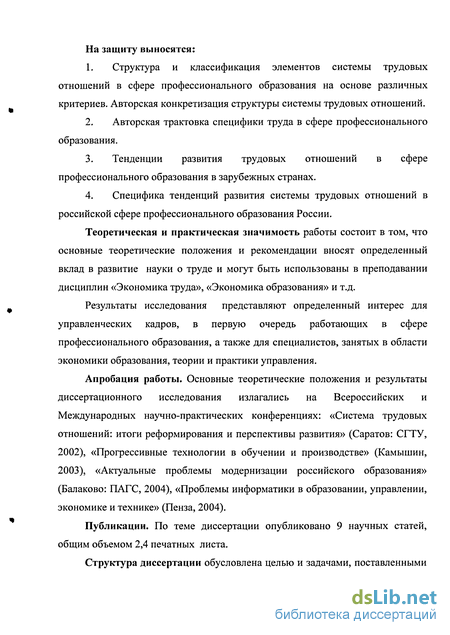 На защиту выносятся:

1. Структура и классификация элементов системы трудовых отношений в сфере профессионального образования на основе различных критериев. Авторская конкретизация структуры системы трудовых отношений.

2. Авторская трактовка специфики труда в сфере профессионального образования.

3. Тенденции развития трудовых отношений в сфере профессионального образования в зарубежных странах.

4. Специфика тенденций развития системы трудовых отношений в российской сфере профессионального образования России.

Теоретическая и практическая значимость работы состоит в том, что основные теоретические положения и рекомендации вносят определенный вклад в развитие науки о труде и могут быть использованы в преподавании дисциплин «Экономика труда», «Экономика образования» и т.д.

Результаты исследования представляют определенный интерес для управленческих кадров, в первую очередь работающих в сфере профессионального образования, а также для специалистов, занятых в области экономики образования, теории и практики управления.

Апробация работы. Основные теоретические положения и результаты диссертационного исследования излагались на Всероссийских и Международных научно-практических конференциях: «Система трудовых отношений: итоги реформирования и перспективы развития» (Саратов: СГТУ, 2002), «Прогрессивные технологии в обучении и производстве» (Камышин, 2003), «Актуальные проблемы модернизации российского образования» (Балаково: ПАГС, 2004), «Проблемы информатики в образовании, управлении, экономике и технике» (Пенза, 2004).

Публикации. По теме диссертации опубликовано 9 научных статей, общим объемом 2,4 печатных листа.

Структура диссертации обусловлена целью и задачами, поставленными

dsLib.net
библиотека диссертаций